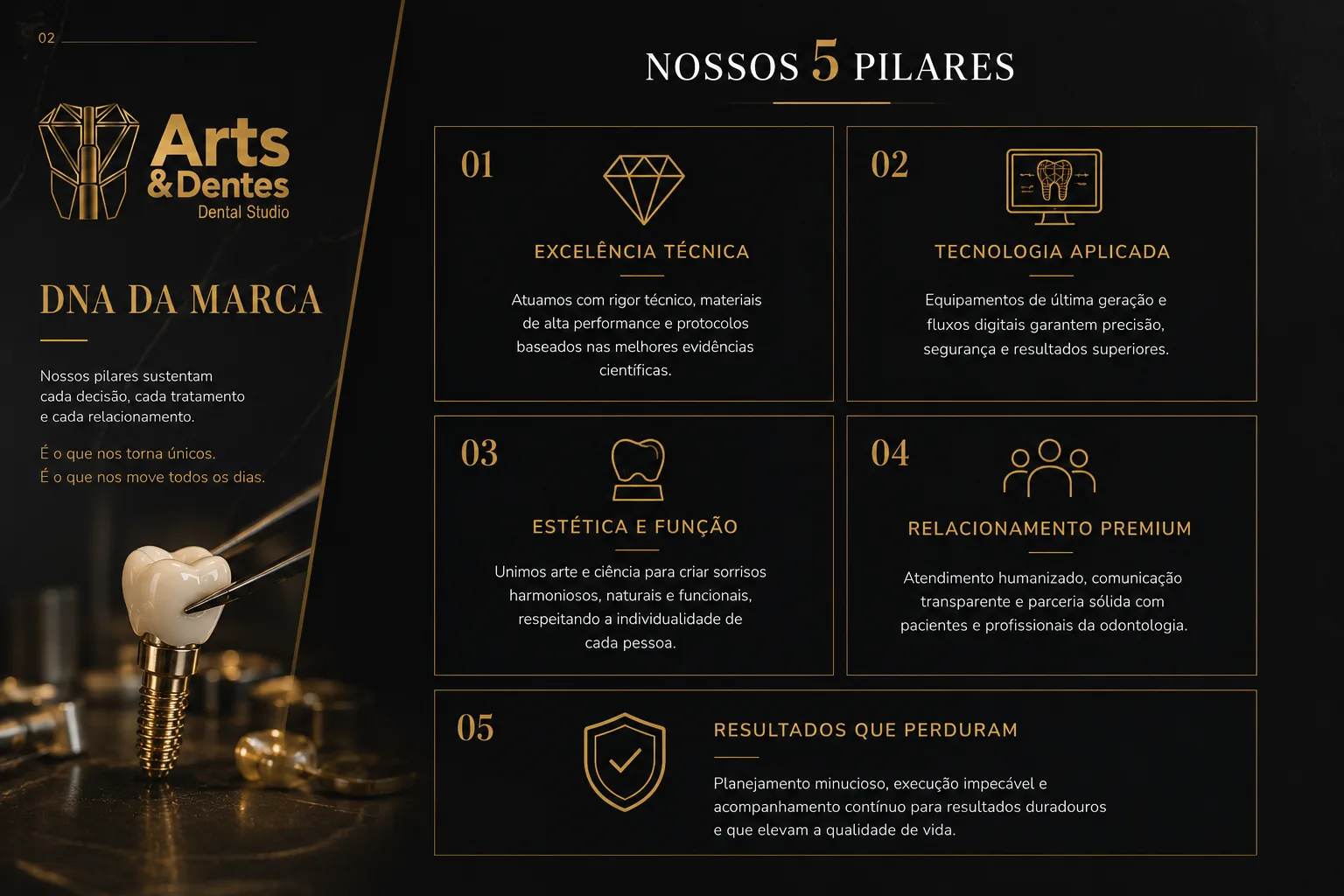 02

Arts
&Dentes
Dental Studio

DNA DA MARCA

Nossos pilares sustentam cada decisão, cada tratamento e cada relacionamento.

É o que nos torna únicos.
É o que nos move todos os dias.

NOSSOS 5 PILARES

01
EXCELÊNCIA TÉCNICA
Atuamos com rigor técnico, materiais de alta performance e protocolos baseados nas melhores evidências científicas.

02
TECNOLOGIA APLICADA
Equipamentos de última geração e fluxos digitais garantem precisão, segurança e resultados superiores.

03
ESTÉTICA E FUNÇÃO
Unimos arte e ciência para criar sorrisos harmoniosos, naturais e funcionais, respeitando a individualidade de cada pessoa.

04
RELACIONAMENTO PREMIUM
Atendimento humanizado, comunicação transparente e parceria sólida com pacientes e profissionais da odontologia.

05
RESULTADOS QUE PERDURAM
Planejamento minucioso, execução impecável e acompanhamento contínuo para resultados duradouros e que elevam a qualidade de vida.